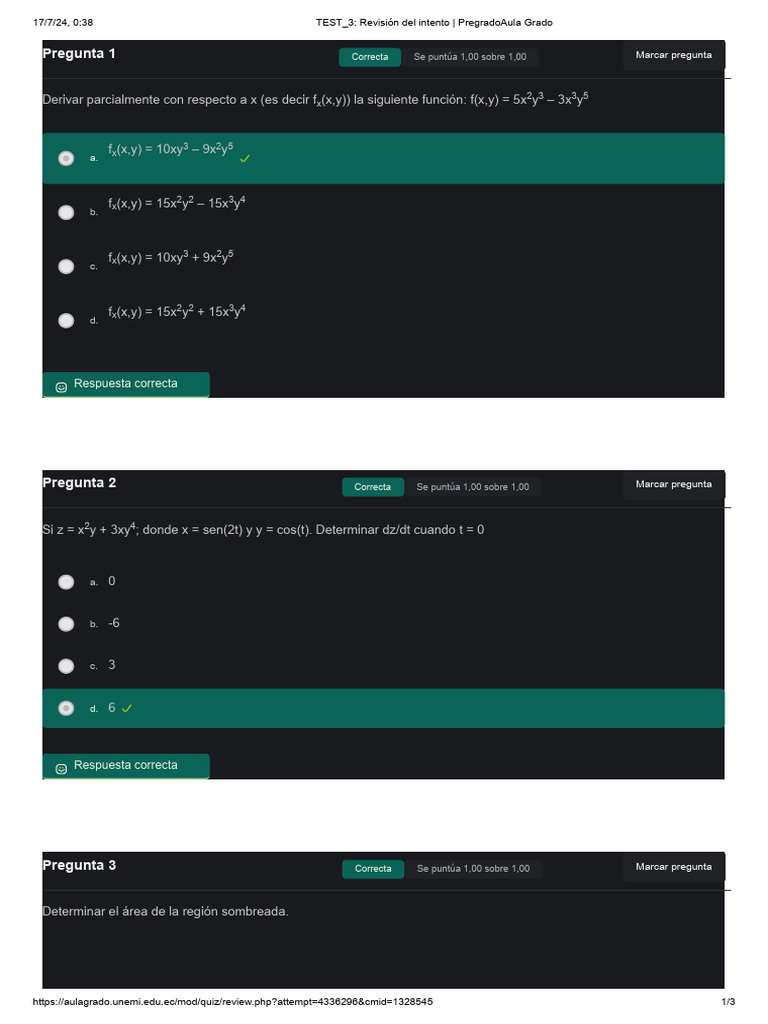 17/7/24, 0:38 TEST_3: Revisión del intento | PregradoAula Grado

Pregunta 1 Correcta Se puntúa 1,00 sobre 1,00 Marcar pregunta

Derivar parcialmente con respecto a x (es decir $f_x(x,y)$) la siguiente función: $f(x,y) = 5x^2y^3 - 3x^3y^5$

a. $f_x(x,y) = 10xy^3 - 9x^2y^5$ ✓

b. $f_x(x,y) = 15x^2y^2 - 15x^3y^4$

c. $f_x(x,y) = 10xy^3 + 9x^2y^5$

d. $f_x(x,y) = 15x^2y^2 + 15x^3y^4$

Respuesta correcta

Pregunta 2 Correcta Se puntúa 1,00 sobre 1,00 Marcar pregunta

Si $z = x^2y + 3xy^4$; donde x = sen(2t) y y = cos(t). Determinar dz/dt cuando t = 0

a. 0

b. -6

c. 3

d. 6 ✓

Respuesta correcta

Pregunta 3 Correcta Se puntúa 1,00 sobre 1,00 Marcar pregunta

Determinar el área de la región sombreada.

https://aulagrado.unemi.edu.ec/mod/quiz/review.php?attempt=4336296&cmid=1328545 1/3